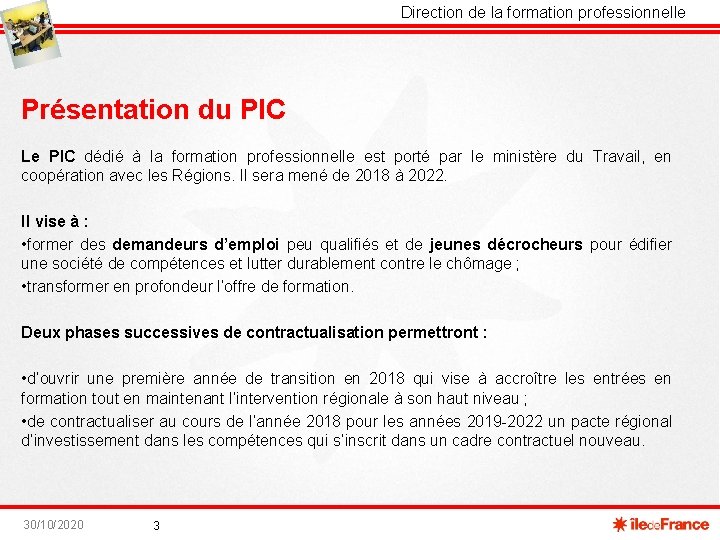 Direction de la formation professionnelle

Présentation du PIC

Le PIC dédié à la formation professionnelle est porté par le ministère du Travail, en coopération avec les Régions. Il sera mené de 2018 à 2022.

Il vise à :
•former des demandeurs d'emploi peu qualifiés et de jeunes décrocheurs pour édifier une société de compétences et lutter durablement contre le chômage ;
•transformer en profondeur l'offre de formation.

Deux phases successives de contractualisation permettront :

•d'ouvrir une première année de transition en 2018 qui vise à accroître les entrées en formation tout en maintenant l'intervention régionale à son haut niveau ;
•de contractualiser au cours de l'année 2018 pour les années 2019-2022 un pacte régional d'investissement dans les compétences qui s'inscrit dans un cadre contractuel nouveau.

30/10/2020 3

îledeFrance